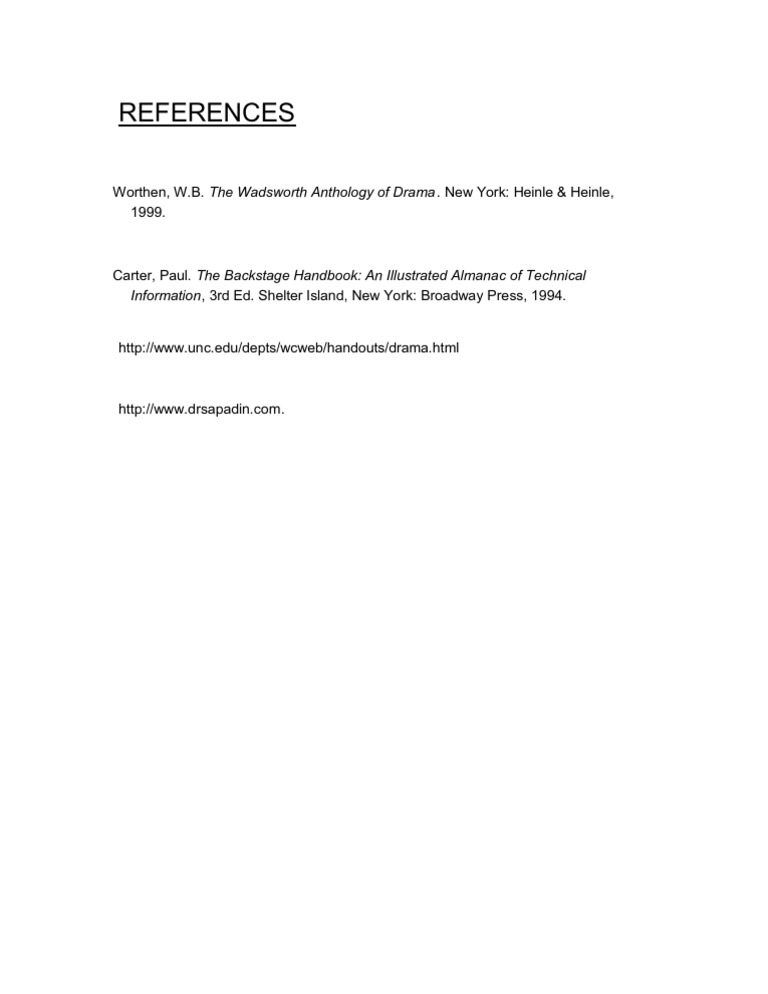 REFERENCES

Worthen, W.B. The Wadsworth Anthology of Drama. New York: Heinle & Heinle, 1999.

Carter, Paul. The Backstage Handbook: An Illustrated Almanac of Technical Information, 3rd Ed. Shelter Island, New York: Broadway Press, 1994.

http://www.unc.edu/depts/wcweb/handouts/drama.html

http://www.drsapadin.com.